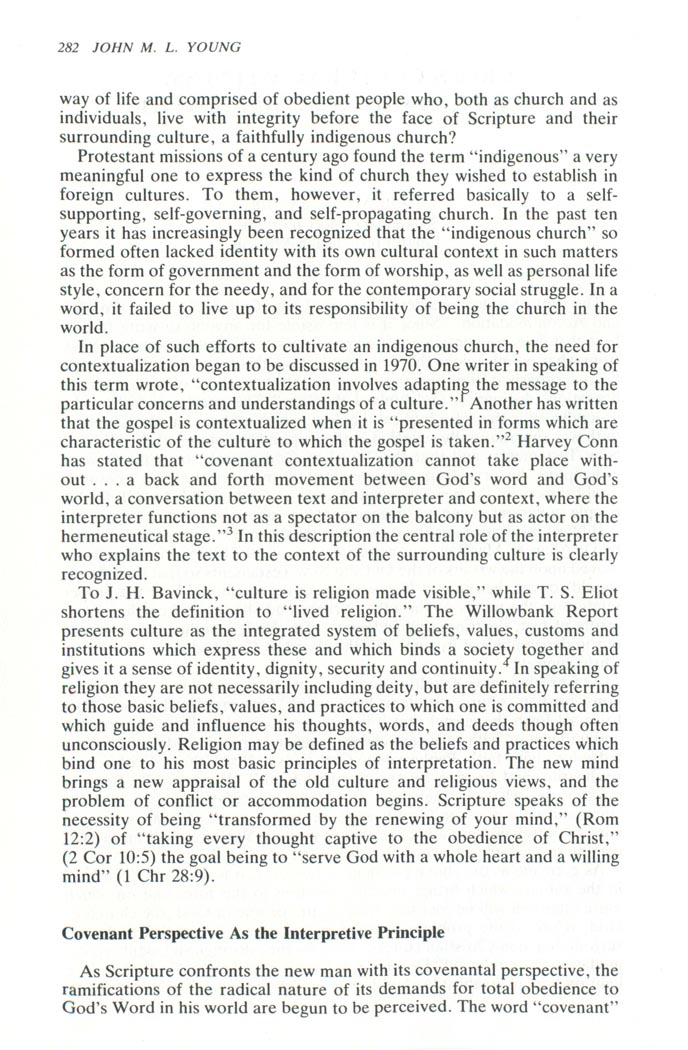 282 JOHN M. L. YOUNG

way of life and comprised of obedient people who, both as church and as individuals, live with integrity before the face of Scripture and their surrounding culture, a faithfully indigenous church?

Protestant missions of a century ago found the term "indigenous" a very meaningful one to express the kind of church they wished to establish in foreign cultures. To them, however, it referred basically to a self-supporting, self-governing, and self-propagating church. In the past ten years it has increasingly been recognized that the "indigenous church" so formed often lacked identity with its own cultural context in such matters as the form of government and the form of worship, as well as personal life style, concern for the needy, and for the contemporary social struggle. In a word, it failed to live up to its responsibility of being the church in the world.

In place of such efforts to cultivate an indigenous church, the need for contextualization began to be discussed in 1970. One writer in speaking of this term wrote, "contextualization involves adapting the message to the particular concerns and understandings of a culture."$^1$ Another has written that the gospel is contextualized when it is "presented in forms which are characteristic of the culture to which the gospel is taken."$^2$ Harvey Conn has stated that "covenant contextualization cannot take place without . . . a back and forth movement between God's word and God's world, a conversation between text and interpreter and context, where the interpreter functions not as a spectator on the balcony but as actor on the hermeneutical stage."$^3$ In this description the central role of the interpreter who explains the text to the context of the surrounding culture is clearly recognized.

To J. H. Bavinck, "culture is religion made visible," while T. S. Eliot shortens the definition to "lived religion." The Willowbank Report presents culture as the integrated system of beliefs, values, customs and institutions which express these and which binds a society together and gives it a sense of identity, dignity, security and continuity.$^4$ In speaking of religion they are not necessarily including deity, but are definitely referring to those basic beliefs, values, and practices to which one is committed and which guide and influence his thoughts, words, and deeds though often unconsciously. Religion may be defined as the beliefs and practices which bind one to his most basic principles of interpretation. The new mind brings a new appraisal of the old culture and religious views, and the problem of conflict or accommodation begins. Scripture speaks of the necessity of being "transformed by the renewing of your mind," (Rom 12:2) of "taking every thought captive to the obedience of Christ," (2 Cor 10:5) the goal being to "serve God with a whole heart and a willing mind" (1 Chr 28:9).

Covenant Perspective As the Interpretive Principle

As Scripture confronts the new man with its covenantal perspective, the ramifications of the radical nature of its demands for total obedience to God's Word in his world are begun to be perceived. The word "covenant"